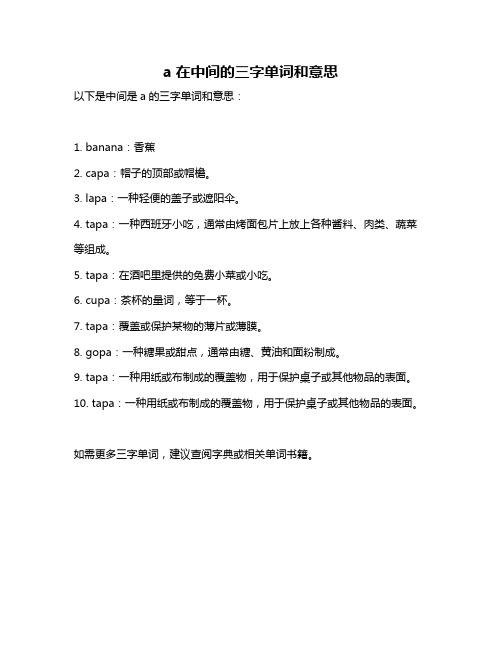 a 在中间的三字单词和意思

以下是中间是 a 的三字单词和意思：

1. banana：香蕉

2. capa：帽子的顶部或帽檐。

3. lapa：一种轻便的盖子或遮阳伞。

4. tapa：一种西班牙小吃，通常由烤面包片上放上各种酱料、肉类、蔬菜等组成。

5. tapa：在酒吧里提供的免费小菜或小吃。

6. cupa：茶杯的量词，等于一杯。

7. tapa：覆盖或保护某物的薄片或薄膜。

8. gopa：一种糖果或甜点，通常由糖、黄油和面粉制成。

9. tapa：一种用纸或布制成的覆盖物，用于保护桌子或其他物品的表面。

10. tapa：一种用纸或布制成的覆盖物，用于保护桌子或其他物品的表面。

如需更多三字单词，建议查阅字典或相关单词书籍。